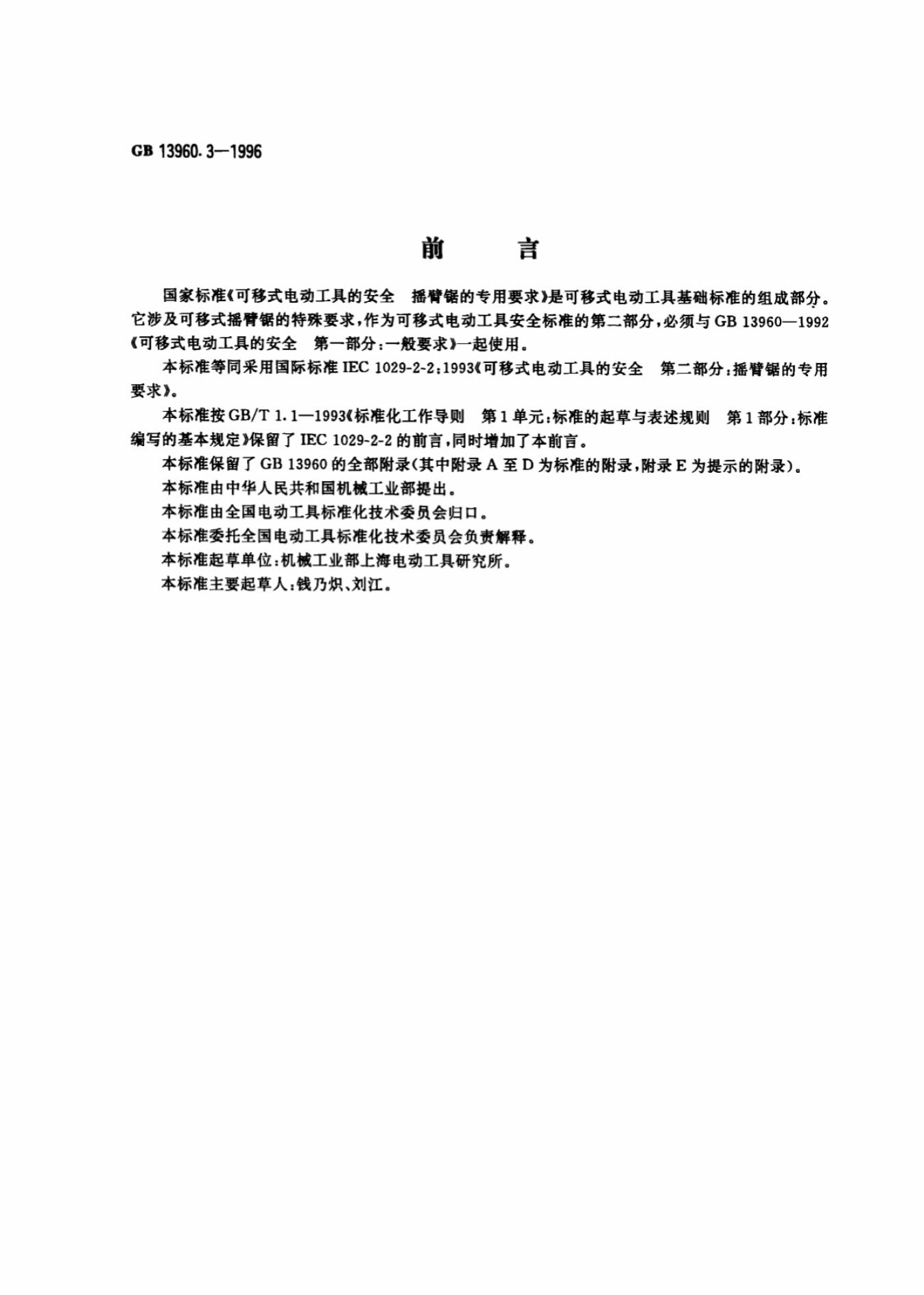 GB 13960.3—1996

前 言

国家标准《可移式电动工具的安全 摇臂锯的专用要求》是可移式电动工具基础标准的组成部分。它涉及可移式摇臂锯的特殊要求，作为可移式电动工具安全标准的第二部分，必须与GB 13960—1992《可移式电动工具的安全 第一部分：一般要求》一起使用。

本标准等同采用国际标准IEC 1029-2-2：1993《可移式电动工具的安全 第二部分：摇臂锯的专用要求》。

本标准按GB/T 1.1—1993《标准化工作导则 第1单元：标准的起草与表述规则 第1部分：标准编写的基本规定》保留了IEC 1029-2-2的前言，同时增加了本前言。

本标准保留了GB 13960的全部附录（其中附录A至D为标准的附录，附录E为提示的附录）。

本标准由中华人民共和国机械工业部提出。

本标准由全国电动工具标准化技术委员会归口。

本标准委托全国电动工具标准化技术委员会负责解释。

本标准起草单位：机械工业部上海电动工具研究所。

本标准主要起草人：钱乃炽、刘江。